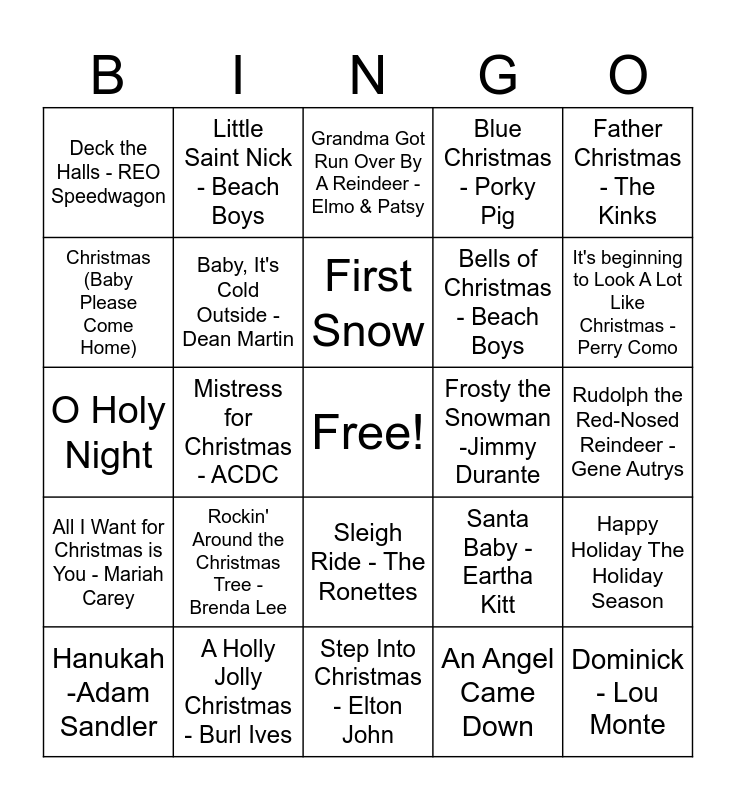 | B | I | N | G | O |
|---|---|---|---|---|
| Deck the Halls - REO Speedwagon | Little Saint Nick - Beach Boys | Grandma Got Run Over By A Reindeer - Elmo & Patsy | Blue Christmas - Porky Pig | Father Christmas - The Kinks |
| Christmas (Baby Please Come Home) | Baby, It's Cold Outside - Dean Martin | First Snow | Bells of Christmas - Beach Boys | It's beginning to Look A Lot Like Christmas - Perry Como |
| O Holy Night | Mistress for Christmas - ACDC | Free! | Frosty the Snowman -Jimmy Durante | Rudolph the Red-Nosed Reindeer - Gene Autrys |
| All I Want for Christmas is You - Mariah Carey | Rockin' Around the Christmas Tree - Brenda Lee | Sleigh Ride - The Ronettes | Santa Baby - Eartha Kitt | Happy Holiday The Holiday Season |
| Hanukah -Adam Sandler | A Holly Jolly Christmas - Burl Ives | Step Into Christmas - Elton John | An Angel Came Down | Dominick - Lou Monte |